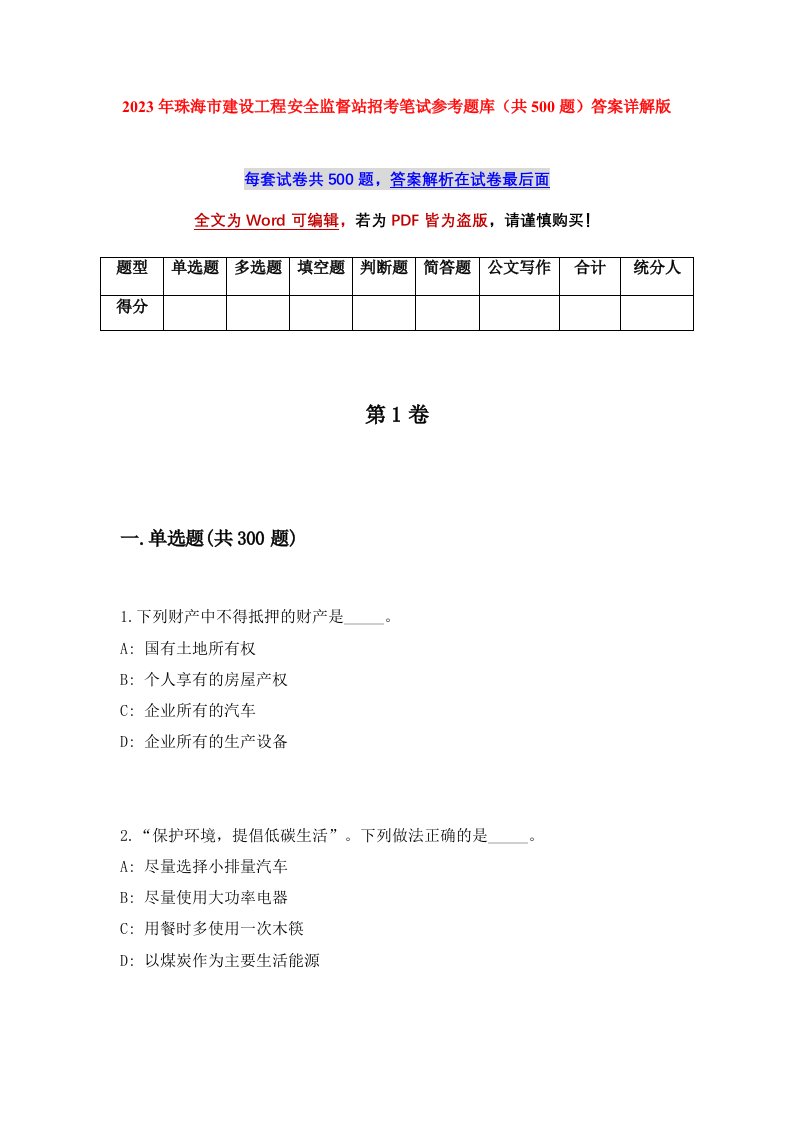 2023年珠海市建设工程安全监督站招考笔试参考题库（共500题）答案详解版

每套试卷共500题，答案解析在试卷最后面

全文为Word可编辑，若为PDF皆为盗版，请谨慎购买！

| 题型 | 单选题 | 多选题 | 填空题 | 判断题 | 简答题 | 公文写作 | 合计 | 统分人 |
|---|---|---|---|---|---|---|---|---|
| 得分 | | | | | | | | |

第1卷

一.单选题(共300题)

1.下列财产中不得抵押的财产是_____。

A: 国有土地所有权

B: 个人享有的房屋产权

C: 企业所有的汽车

D: 企业所有的生产设备

2.“保护环境，提倡低碳生活”。下列做法正确的是_____。

A: 尽量选择小排量汽车

B: 尽量使用大功率电器

C: 用餐时多使用一次木筷

D: 以煤炭作为主要生活能源